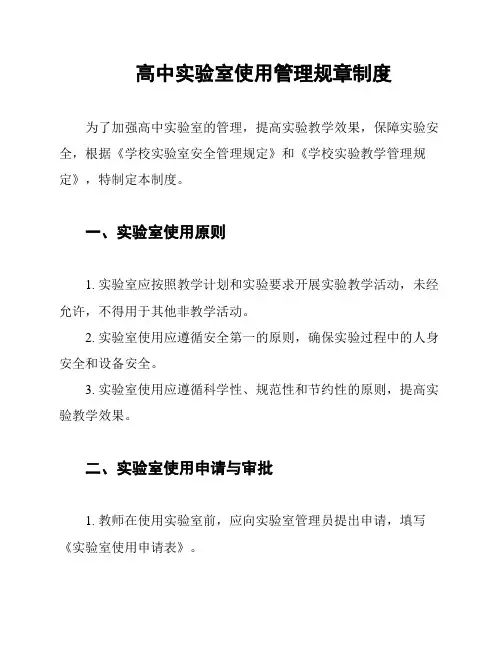 高中实验室使用管理规章制度

为了加强高中实验室的管理，提高实验教学效果，保障实验安全，根据《学校实验室安全管理规定》和《学校实验教学管理规定》，特制定本制度。

一、实验室使用原则

1. 实验室应按照教学计划和实验要求开展实验教学活动，未经允许，不得用于其他非教学活动。

2. 实验室使用应遵循安全第一的原则，确保实验过程中的人身安全和设备安全。

3. 实验室使用应遵循科学性、规范性和节约性的原则，提高实验教学效果。

二、实验室使用申请与审批

1. 教师在使用实验室前，应向实验室管理员提出申请，填写《实验室使用申请表》。